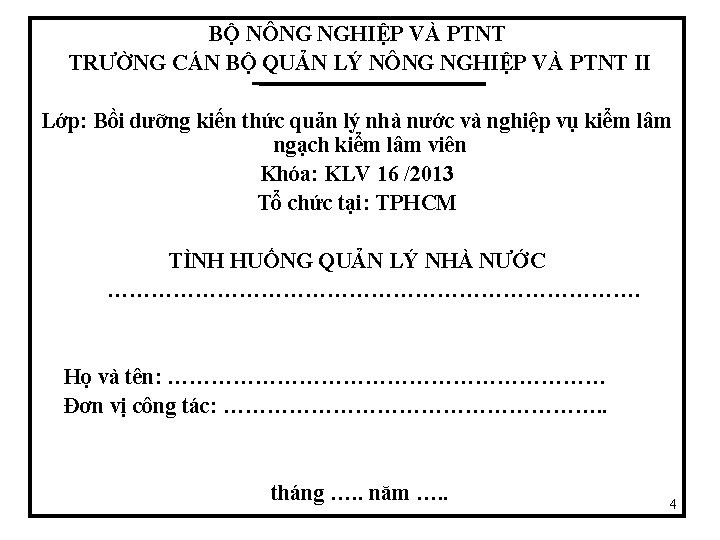 BỘ NÔNG NGHIỆP VÀ PTNT
TRƯỜNG CÁN BỘ QUẢN LÝ NÔNG NGHIỆP VÀ PTNT II

Lớp: Bồi dưỡng kiến thức quản lý nhà nước và nghiệp vụ kiểm lâm ngạch kiểm lâm viên
Khóa: KLV 16 /2013
Tổ chức tại: TPHCM

TÌNH HUỐNG QUẢN LÝ NHÀ NƯỚC
____

Họ và tên: ____
Đơn vị công tác: ____

tháng ____ năm ____

4